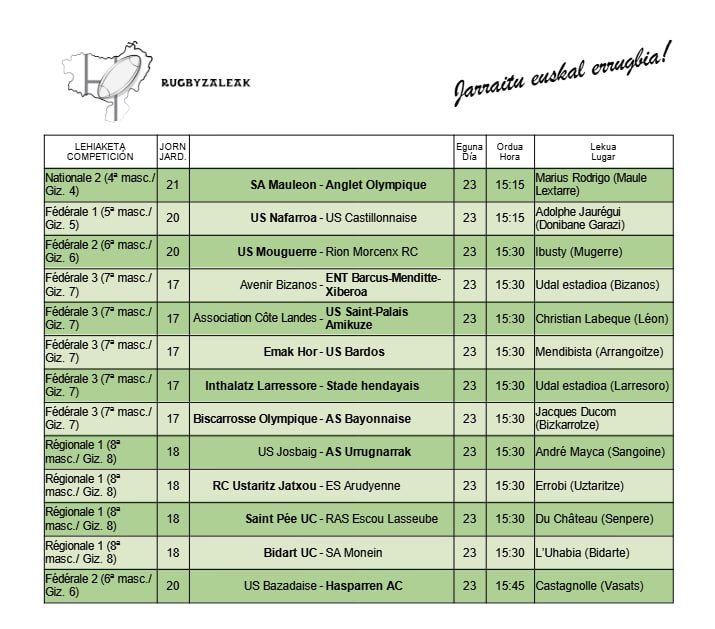 RUGBYZALEAK

Jarraitu euskal errugbia!

| LEHIAKETA COMPETICIÓN | JORN JARD. | | Eguna Día | Ordua Hora | Lekua Lugar |
|---|---|---|---|---|---|
| Nationale 2 (4ª masc./ Giz. 4) | 21 | SA Mauleon - Anglet Olympique | 23 | 15:15 | Marius Rodrigo (Maule Lextarre) |
| Fédérale 1 (5ª masc./ Giz. 5) | 20 | US Nafarroa - US Castillonnaise | 23 | 15:15 | Adolphe Jaurégui (Donibane Garazi) |
| Fédérale 2 (6ª masc./ Giz. 6) | 20 | US Mouguerre - Rion Morcenx RC | 23 | 15:30 | Ibusty (Mugerre) |
| Fédérale 3 (7ª masc./ Giz. 7) | 17 | Avenir Bizanos - ENT Barcus-Menditte-Xiberoa | 23 | 15:30 | Udal estadioa (Bizanos) |
| Fédérale 3 (7ª masc./ Giz. 7) | 17 | Association Côte Landes - US Saint-Palais Amikuze | 23 | 15:30 | Christian Labeque (Léon) |
| Fédérale 3 (7ª masc./ Giz. 7) | 17 | Emak Hor - US Bardos | 23 | 15:30 | Mendibista (Arrangoitze) |
| Fédérale 3 (7ª masc./ Giz. 7) | 17 | Inthalatz Larressore - Stade hendayais | 23 | 15:30 | Udal estadioa (Larresoro) |
| Fédérale 3 (7ª masc./ Giz. 7) | 17 | Biscarrosse Olympique - AS Bayonnaise | 23 | 15:30 | Jacques Ducom (Bizkarrotze) |
| Régionale 1 (8ª masc./ Giz. 8) | 18 | US Josbaig - AS Urrugnarrak | 23 | 15:30 | André Mayca (Sangoine) |
| Régionale 1 (8ª masc./ Giz. 8) | 18 | RC Ustaritz Jatxou - ES Arudyenne | 23 | 15:30 | Errobi (Uztaritze) |
| Régionale 1 (8ª masc./ Giz. 8) | 18 | Saint Pée UC - RAS Escou Lasseube | 23 | 15:30 | Du Château (Senpere) |
| Régionale 1 (8ª masc./ Giz. 8) | 18 | Bidart UC - SA Monein | 23 | 15:30 | L'Uhabia (Bidarte) |
| Fédérale 2 (6ª masc./ Giz. 6) | 20 | US Bazadaise - Hasparren AC | 23 | 15:45 | Castagnolle (Vasats) |